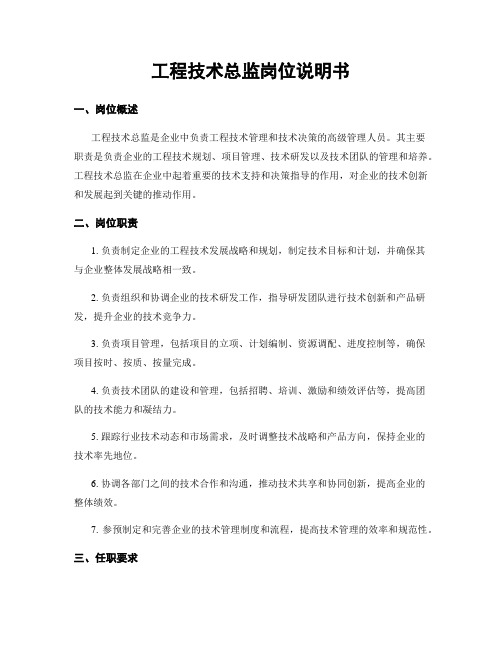 工程技术总监岗位说明书

一、岗位概述

工程技术总监是企业中负责工程技术管理和技术决策的高级管理人员。其主要职责是负责企业的工程技术规划、项目管理、技术研发以及技术团队的管理和培养。工程技术总监在企业中起着重要的技术支持和决策指导的作用，对企业的技术创新和发展起到关键的推动作用。

二、岗位职责

1. 负责制定企业的工程技术发展战略和规划，制定技术目标和计划，并确保其与企业整体发展战略相一致。

2. 负责组织和协调企业的技术研发工作，指导研发团队进行技术创新和产品研发，提升企业的技术竞争力。

3. 负责项目管理，包括项目的立项、计划编制、资源调配、进度控制等，确保项目按时、按质、按量完成。

4. 负责技术团队的建设和管理，包括招聘、培训、激励和绩效评估等，提高团队的技术能力和凝结力。

5. 跟踪行业技术动态和市场需求，及时调整技术战略和产品方向，保持企业的技术率先地位。

6. 协调各部门之间的技术合作和沟通，推动技术共享和协同创新，提高企业的整体绩效。

7. 参预制定和完善企业的技术管理制度和流程，提高技术管理的效率和规范性。

三、任职要求